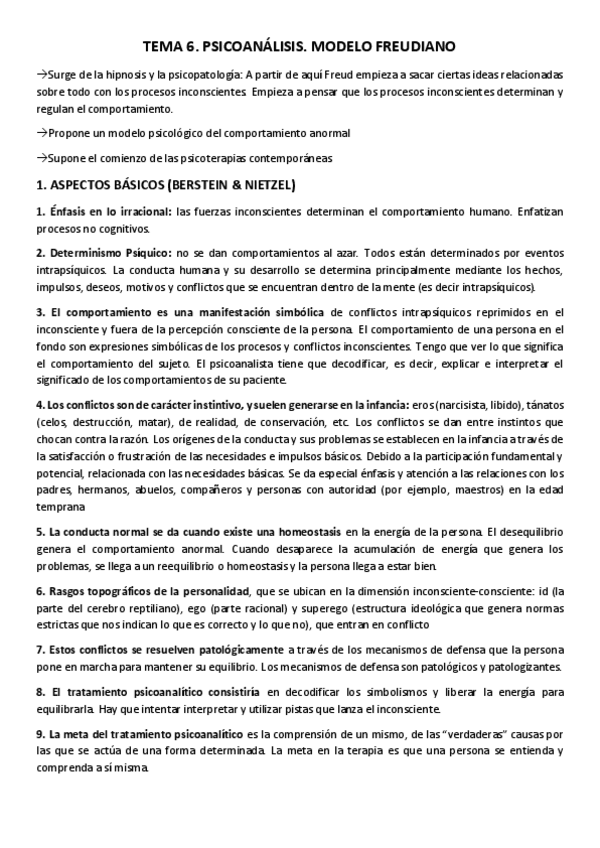 TEMA 6. PSICOANÁLISIS. MODELO FREUDIANO

→Surge de la hipnosis y la psicopatología: A partir de aquí Freud empieza a sacar ciertas ideas relacionadas sobre todo con los procesos inconscientes. Empieza a pensar que los procesos inconscientes determinan y regulan el comportamiento.

→Propone un modelo psicológico del comportamiento anormal

→Supone el comienzo de las psicoterapias contemporáneas

1. ASPECTOS BÁSICOS (BERSTEIN & NIETZEL)

1. Énfasis en lo irracional: las fuerzas inconscientes determinan el comportamiento humano. Enfatizan procesos no cognitivos.

2. Determinismo Psíquico: no se dan comportamientos al azar. Todos están determinados por eventos intrapsíquicos. La conducta humana y su desarrollo se determina principalmente mediante los hechos, impulsos, deseos, motivos y conflictos que se encuentran dentro de la mente (es decir intrapsíquicos).

3. El comportamiento es una manifestación simbólica de conflictos intrapsíquicos reprimidos en el inconsciente y fuera de la percepción consciente de la persona. El comportamiento de una persona en el fondo son expresiones simbólicas de los procesos y conflictos inconscientes. Tengo que ver lo que significa el comportamiento del sujeto. El psicoanalista tiene que decodificar, es decir, explicar e interpretar el significado de los comportamientos de su paciente.

4. Los conflictos son de carácter instintivo, y suelen generarse en la infancia: eros (narcisista, libido), tánatos (celos, destrucción, matar), de realidad, de conservación, etc. Los conflictos se dan entre instintos que chocan contra la razón. Los orígenes de la conducta y sus problemas se establecen en la infancia a través de la satisfacción o frustración de las necesidades e impulsos básicos. Debido a la participación fundamental y potencial, relacionada con las necesidades básicas. Se da especial énfasis y atención a las relaciones con los padres, hermanos, abuelos, compañeros y personas con autoridad (por ejemplo, maestros) en la edad temprana

5. La conducta normal se da cuando existe una homeostasis en la energía de la persona. El desequilibrio genera el comportamiento anormal. Cuando desaparece la acumulación de energía que genera los problemas, se llega a un reequilibrio o homeostasis y la persona llega a estar bien.

6. Rasgos topográficos de la personalidad, que se ubican en la dimensión inconsciente-consciente: id (la parte del cerebro reptiliano), ego (parte racional) y superego (estructura ideológica que genera normas estrictas que nos indican lo que es correcto y lo que no), que entran en conflicto

7. Estos conflictos se resuelven patológicamente a través de los mecanismos de defensa que la persona pone en marcha para mantener su equilibrio. Los mecanismos de defensa son patológicos y patologizantes.

8. El tratamiento psicoanalítico consistiría en decodificar los simbolismos y liberar la energía para equilibrarla. Hay que intentar interpretar y utilizar pistas que lanza el inconsciente.

9. La meta del tratamiento psicoanalítico es la comprensión de un mismo, de las "verdaderas" causas por las que se actúa de una forma determinada. La meta en la terapia es que una persona se entienda y comprenda a sí misma.